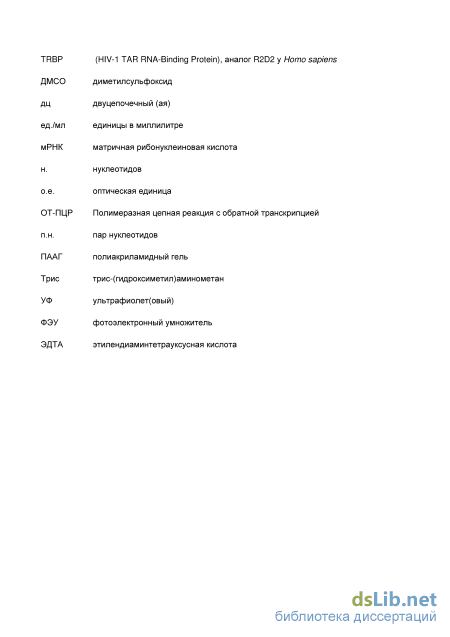 TRBP (HIV-1 TAR RNA-Binding Protein), аналог R2D2 у Homo sapiens

ДМСО диметилсульфоксид

дц двуцепочечный (ая)

ед./мл единицы в миллилитре

мРНК матричная рибонуклеиновая кислота

н. нуклеотидов

о.е. оптическая единица

ОТ-ПЦР Полимеразная цепная реакция с обратной транскрипцией

п.н. пар нуклеотидов

ПААГ полиакриламидный гель

Трис трис-(гидроксиметил)аминометан

УФ ультрафиолет(овый)

ФЭУ фотоэлектронный умножитель

ЭДТА этилендиаминтетрауксусная кислота

dsLib.net
библиотека диссертаций